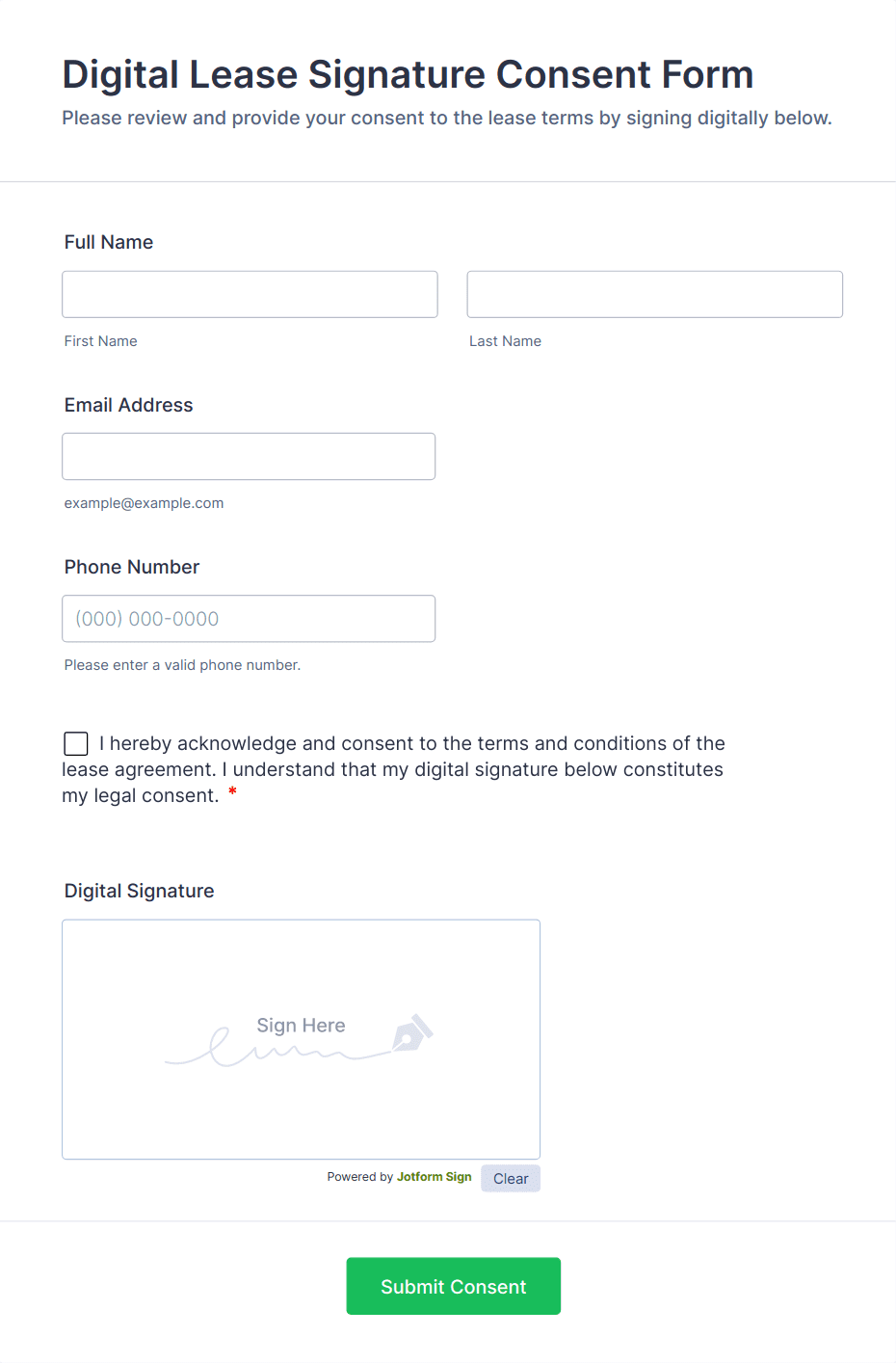 Digital Lease Signature Consent Form
Please review and provide your consent to the lease terms by signing digitally below.

Full Name

First Name

Last Name

Email Address

example@example.com

Phone Number

(000) 000-0000

Please enter a valid phone number.

I hereby acknowledge and consent to the terms and conditions of the lease agreement. I understand that my digital signature below constitutes my legal consent. *

Digital Signature

Sign Here

Powered by Jotform Sign

Clear

Submit Consent